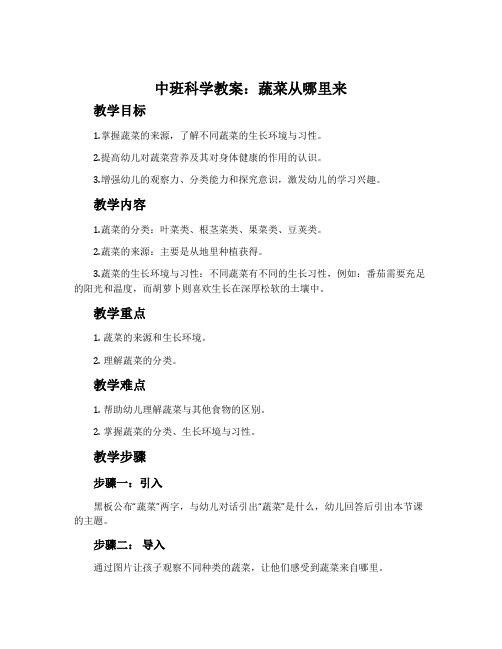 中班科学教案：蔬菜从哪里来

教学目标

1.掌握蔬菜的来源，了解不同蔬菜的生长环境与习性。

2.提高幼儿对蔬菜营养及其对身体健康的作用的认识。

3.增强幼儿的观察力、分类能力和探究意识，激发幼儿的学习兴趣。

教学内容

1.蔬菜的分类：叶菜类、根茎菜类、果菜类、豆荚类。

2.蔬菜的来源：主要是从地里种植获得。

3.蔬菜的生长环境与习性：不同蔬菜有不同的生长习性，例如：番茄需要充足的阳光和温度，而胡萝卜则喜欢生长在深厚松软的土壤中。

教学重点

1. 蔬菜的来源和生长环境。

2. 理解蔬菜的分类。

教学难点

1. 帮助幼儿理解蔬菜与其他食物的区别。

2. 掌握蔬菜的分类、生长环境与习性。

教学步骤

步骤一：引入

黑板公布“蔬菜”两字，与幼儿对话引出“蔬菜”是什么，幼儿回答后引出本节课的主题。

步骤二： 导入

通过图片让孩子观察不同种类的蔬菜，让他们感受到蔬菜来自哪里。